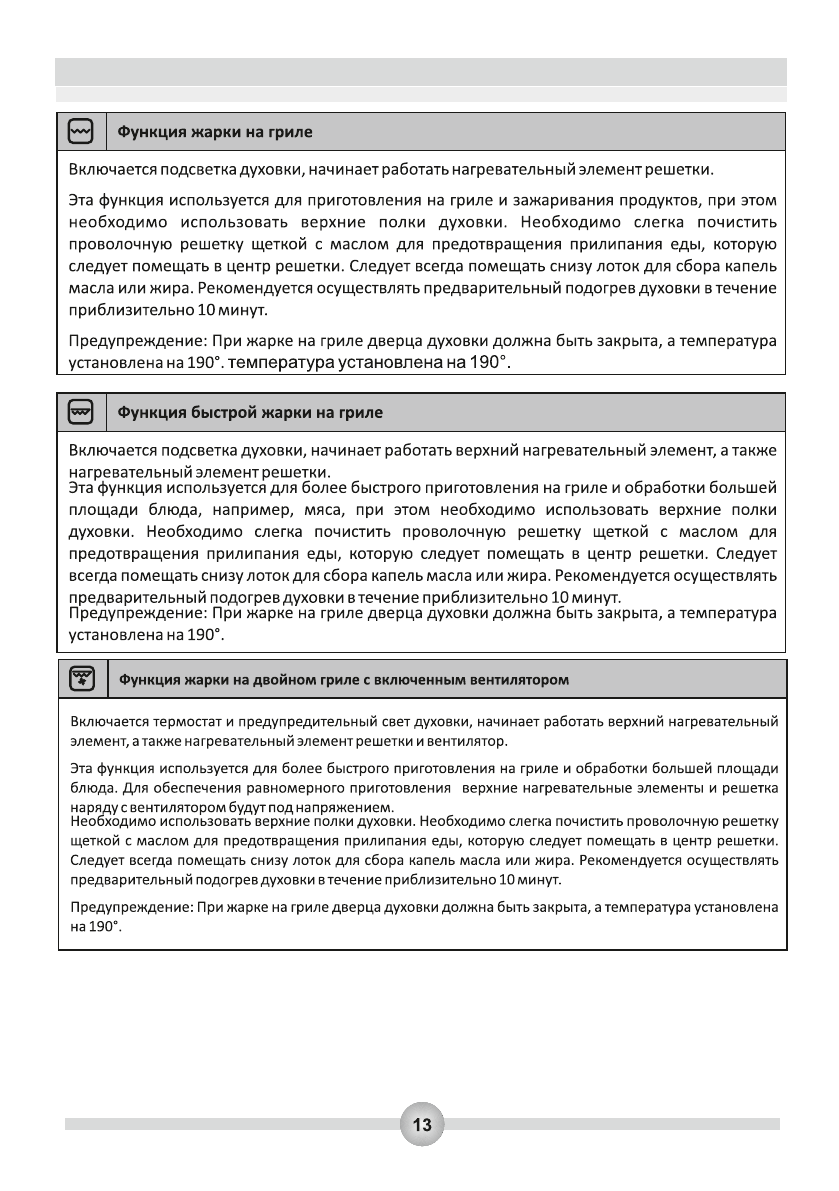 Функция жарки на гриле

Включается подсветка духовки, начинает работать нагревательный элемент решетки.

Эта функция используется для приготовления на гриле и зажаривания продуктов, при этом необходимо использовать верхние полки духовки. Необходимо слегка почистить проволочную решетку щеткой с маслом для предотвращения прилипания еды, которую следует помещать в центр решетки. Следует всегда помещать снизу лоток для сбора капель масла или жира. Рекомендуется осуществлять предварительный подогрев духовки в течение приблизительно 10 минут.

Предупреждение: При жарке на гриле дверца духовки должна быть закрыта, а температура установлена на 190°. температура установлена на 190°.

Функция быстрой жарки на гриле

Включается подсветка духовки, начинает работать верхний нагревательный элемент, а также нагревательный элемент решетки.
Эта функция используется для более быстрого приготовления на гриле и обработки большей площади блюда, например, мяса, при этом необходимо использовать верхние полки духовки. Необходимо слегка почистить проволочную решетку щеткой с маслом для предотвращения прилипания еды, которую следует помещать в центр решетки. Следует всегда помещать снизу лоток для сбора капель масла или жира. Рекомендуется осуществлять предварительный подогрев духовки в течение приблизительно 10 минут.
Предупреждение: При жарке на гриле дверца духовки должна быть закрыта, а температура установлена на 190°.

Функция жарки на двойном гриле с включенным вентилятором

Включается термостат и предупредительный свет духовки, начинает работать верхний нагревательный элемент, а также нагревательный элемент решетки и вентилятор.

Эта функция используется для более быстрого приготовления на гриле и обработки большей площади блюда. Для обеспечения равномерного приготовления верхние нагревательные элементы и решетка наряду с вентилятором будут под напряжением.
Необходимо использовать верхние полки духовки. Необходимо слегка почистить проволочную решетку щеткой с маслом для предотвращения прилипания еды, которую следует помещать в центр решетки. Следует всегда помещать снизу лоток для сбора капель масла или жира. Рекомендуется осуществлять предварительный подогрев духовки в течение приблизительно 10 минут.

Предупреждение: При жарке на гриле дверца духовки должна быть закрыта, а температура установлена на 190°.

13